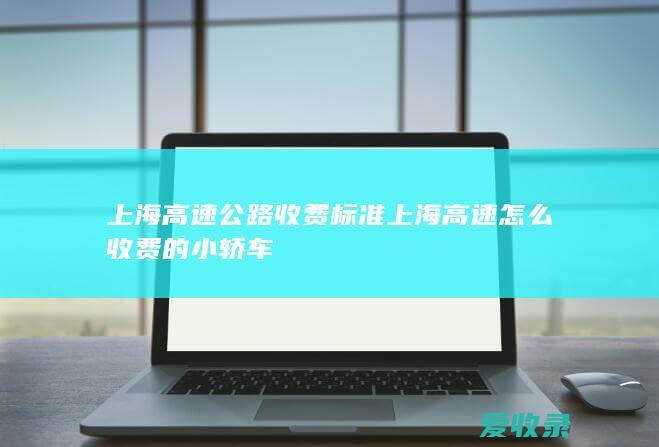 上海高速公路收费标准上海高速怎么收费的小轿车

爱收录